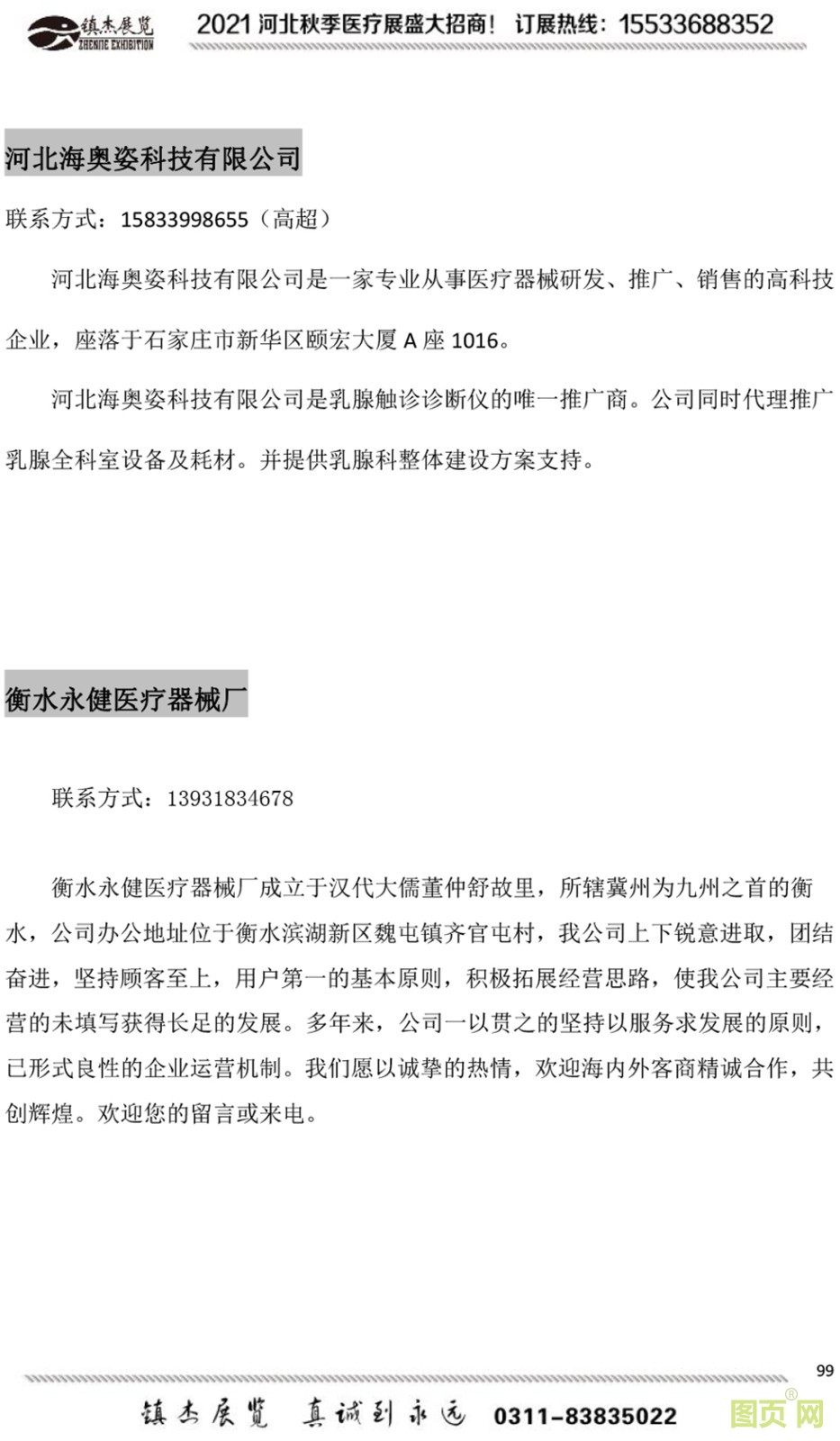 镇杰展览
ZHENJIE EXHIBITION
2021 河北秋季医疗展盛大招商！ 订展热线：15533688352

河北海奥姿科技有限公司

联系方式：15833998655（高超）

河北海奥姿科技有限公司是一家专业从事医疗器械研发、推广、销售的高科技企业，座落于石家庄市新华区颐宏大厦 A 座 1016。

河北海奥姿科技有限公司是乳腺触诊诊断仪的唯一推广商。公司同时代理推广乳腺全科室设备及耗材。并提供乳腺科整体建设方案支持。

衡水永健医疗器械厂

联系方式：13931834678

衡水永健医疗器械厂成立于汉代大儒董仲舒故里，所辖冀州为九州之首的衡水，公司办公地址位于衡水滨湖新区魏屯镇齐官屯村，我公司上下锐意进取，团结奋进，坚持顾客至上，用户第一的基本原则，积极拓展经营思路，使我公司主要经营的未填写获得长足的发展。多年来，公司一以贯之的坚持以服务求发展的原则，已形式良性的企业运营机制。我们愿以诚挚的热情，欢迎海内外客商精诚合作，共创辉煌。欢迎您的留言或来电。

99

镇杰展览 真诚到永远 0311-83835022

图页网